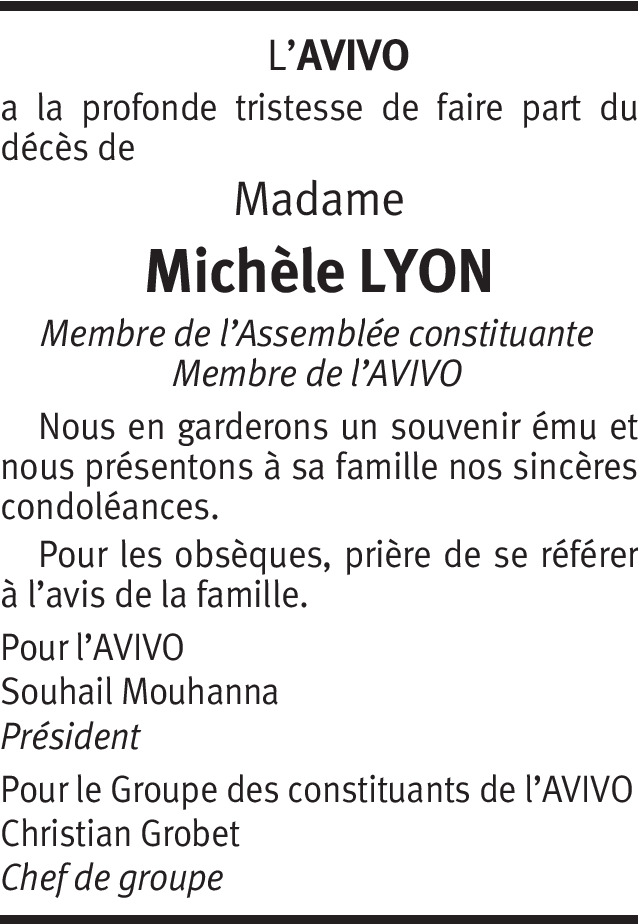 L'AVIVO

a la profonde tristesse de faire part du décès de

Madame

Michèle LYON

Membre de l'Assemblée constituante
Membre de l'AVIVO

Nous en garderons un souvenir ému et nous présentons à sa famille nos sincères condoléances.

Pour les obsèques, prière de se référer à l'avis de la famille.

Pour l'AVIVO
Souhail Mouhanna
Président

Pour le Groupe des constituants de l'AVIVO
Christian Grobet
Chef de groupe